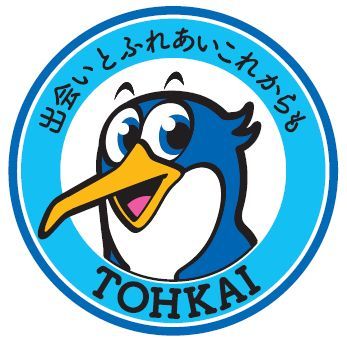 出会いとふれあいこれからも

TOHKAI